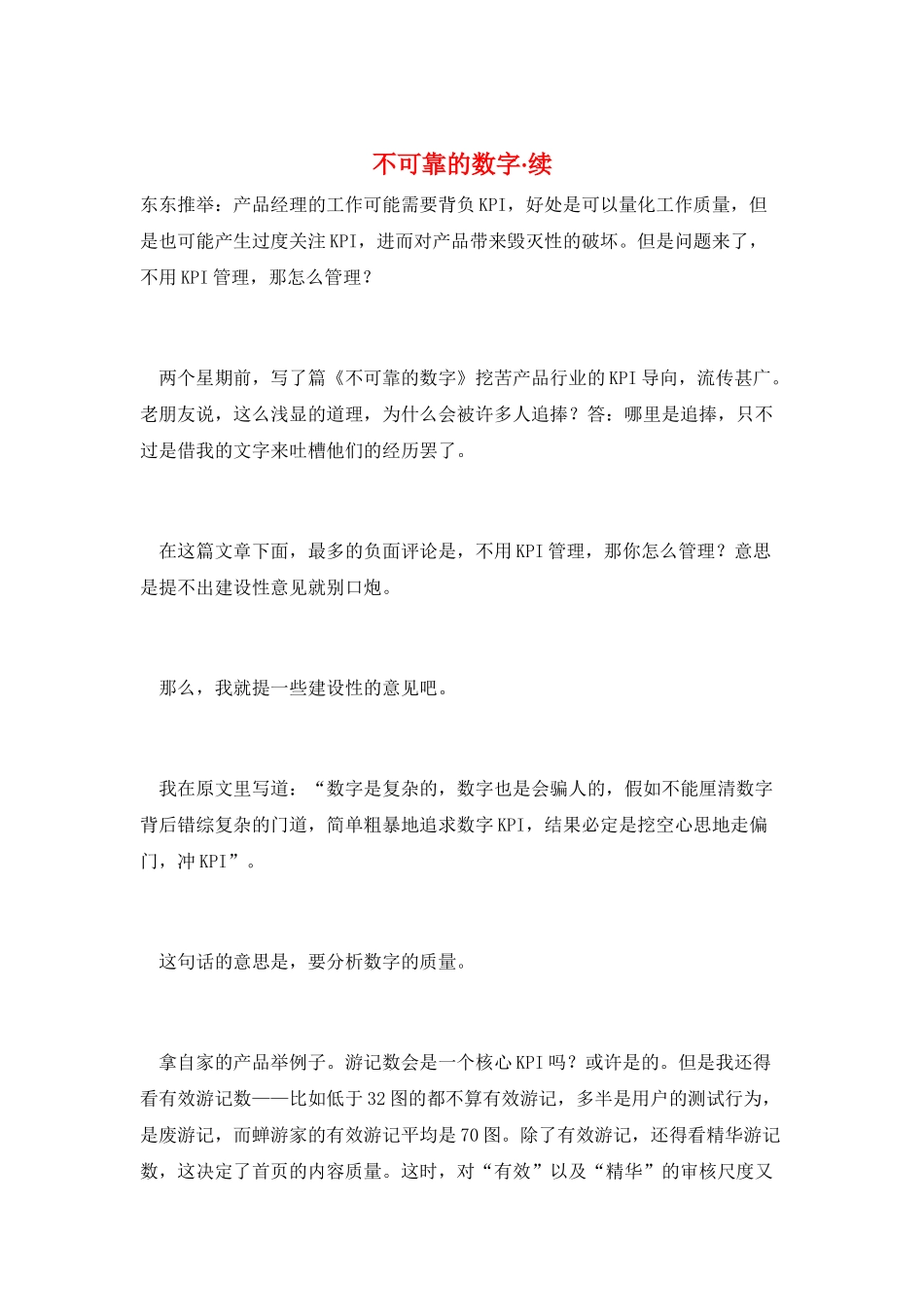 不可靠的数字·续

东东推举：产品经理的工作可能需要背负KPI，好处是可以量化工作质量，但是也可能产生过度关注KPI，进而对产品带来毁灭性的破坏。但是问题来了，不用KPI管理，那怎么管理？

两个星期前，写了篇《不可靠的数字》挖苦产品行业的KPI导向，流传甚广。老朋友说，这么浅显的道理，为什么会被许多人追捧？答：哪里是追捧，只不过是借我的文字来吐槽他们的经历罢了。

在这篇文章下面，最多的负面评论是，不用KPI管理，那你怎么管理？意思是提不出建设性意见就别口炮。

那么，我就提一些建设性的意见吧。

我在原文里写道：“数字是复杂的，数字也是会骗人的，假如不能厘清数字背后错综复杂的门道，简单粗暴地追求数字KPI，结果必定是挖空心思地走偏门，冲KPI”。

这句话的意思是，要分析数字的质量。

拿自家的产品举例子。游记数会是一个核心KPI吗？或许是的。但是我还得看有效游记数——比如低于32图的都不算有效游记，多半是用户的测试行为，是废游记，而蝉游家的有效游记平均是70图。除了有效游记，还得看精华游记数，这决定了首页的内容质量。这时，对“有效”以及“精华”的审核尺度又